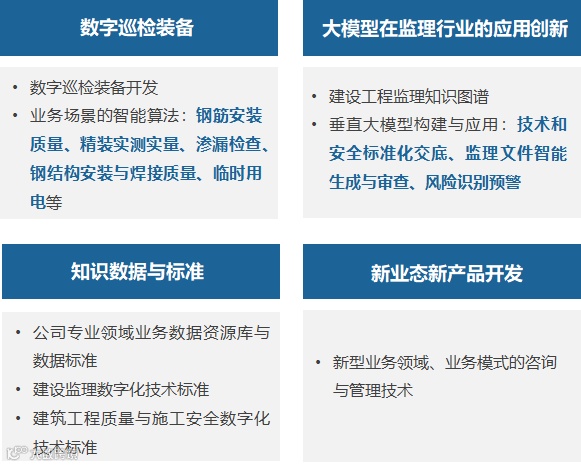 数字巡检装备

• 数字巡检装备开发
• 业务场景的智能算法：钢筋安装质量、精装实测实量、渗漏检查、钢结构安装与焊接质量、临时用电等

大模型在监理行业的应用创新

• 建设工程监理知识图谱
• 垂直大模型构建与应用：技术和安全标准化交底、监理文件智能生成与审查、风险识别预警

知识数据与标准

• 公司专业领域业务数据资源库与数据标准
• 建设监理数字化技术标准
• 建筑工程质量与施工安全数字化技术标准

新业态新产品开发

• 新型业务领域、业务模式的咨询与管理技术